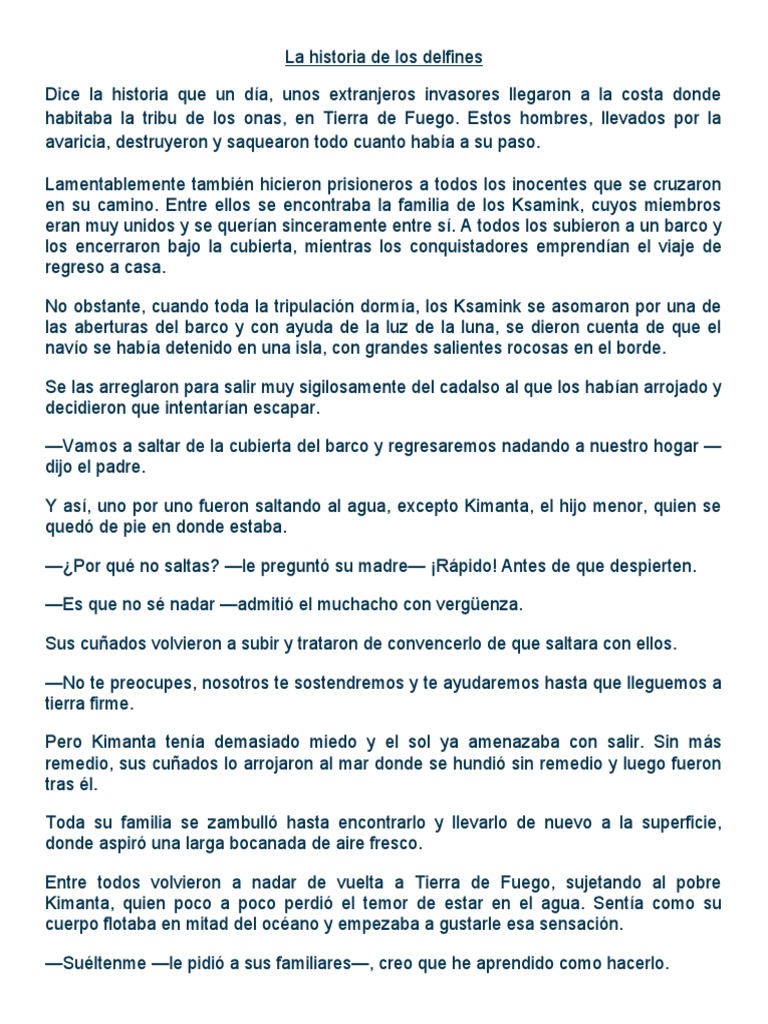 La historia de los delfines

Dice la historia que un día, unos extranjeros invasores llegaron a la costa donde habitaba la tribu de los onas, en Tierra de Fuego. Estos hombres, llevados por la avaricia, destruyeron y saquearon todo cuanto había a su paso.

Lamentablemente también hicieron prisioneros a todos los inocentes que se cruzaron en su camino. Entre ellos se encontraba la familia de los Ksamink, cuyos miembros eran muy unidos y se querían sinceramente entre sí. A todos los subieron a un barco y los encerraron bajo la cubierta, mientras los conquistadores emprendían el viaje de regreso a casa.

No obstante, cuando toda la tripulación dormía, los Ksamink se asomaron por una de las aberturas del barco y con ayuda de la luz de la luna, se dieron cuenta de que el navío se había detenido en una isla, con grandes salientes rocosas en el borde.

Se las arreglaron para salir muy sigilosamente del cadalso al que los habían arrojado y decidieron que intentarían escapar.

—Vamos a saltar de la cubierta del barco y regresaremos nadando a nuestro hogar —dijo el padre.

Y así, uno por uno fueron saltando al agua, excepto Kimanta, el hijo menor, quien se quedó de pie en donde estaba.

—¿Por qué no saltas? —le preguntó su madre— ¡Rápido! Antes de que despierten.

—Es que no sé nadar —admitió el muchacho con vergüenza.

Sus cuñados volvieron a subir y trataron de convencerlo de que saltara con ellos.

—No te preocupes, nosotros te sostendremos y te ayudaremos hasta que lleguemos a tierra firme.

Pero Kimanta tenía demasiado miedo y el sol ya amenazaba con salir. Sin más remedio, sus cuñados lo arrojaron al mar donde se hundió sin remedio y luego fueron tras él.

Toda su familia se zambulló hasta encontrarlo y llevarlo de nuevo a la superficie, donde aspiró una larga bocanada de aire fresco.

Entre todos volvieron a nadar de vuelta a Tierra de Fuego, sujetando al pobre Kimanta, quien poco a poco perdió el temor de estar en el agua. Sentía como su cuerpo flotaba en mitad del océano y empezaba a gustarle esa sensación.

—Suéltenme —le pidió a sus familiares—, creo que he aprendido como hacerlo.